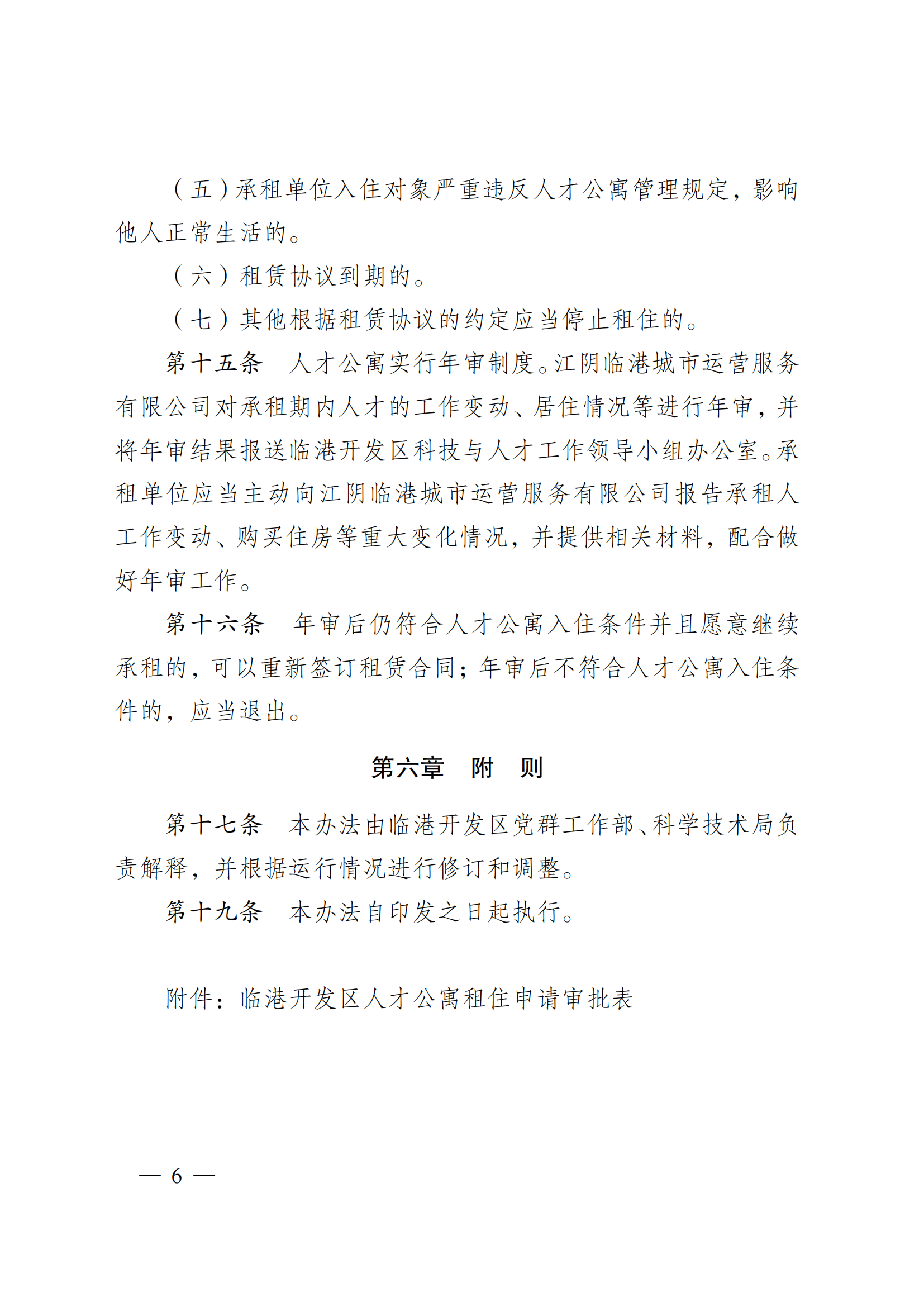 （五）承租单位入住对象严重违反人才公寓管理规定，影响他人正常生活的。

（六）租赁协议到期的。

（七）其他根据租赁协议的约定应当停止租住的。

第十五条　人才公寓实行年审制度。江阴临港城市运营服务有限公司对承租期内人才的工作变动、居住情况等进行年审，并将年审结果报送临港开发区科技与人才工作领导小组办公室。承租单位应当主动向江阴临港城市运营服务有限公司报告承租人工作变动、购买住房等重大变化情况，并提供相关材料，配合做好年审工作。

第十六条　年审后仍符合人才公寓入住条件并且愿意继续承租的，可以重新签订租赁合同；年审后不符合人才公寓入住条件的，应当退出。

第六章　附　则

第十七条　本办法由临港开发区党群工作部、科学技术局负责解释，并根据运行情况进行修订和调整。

第十九条　本办法自印发之日起执行。

附件：临港开发区人才公寓租住申请审批表

— 6 —